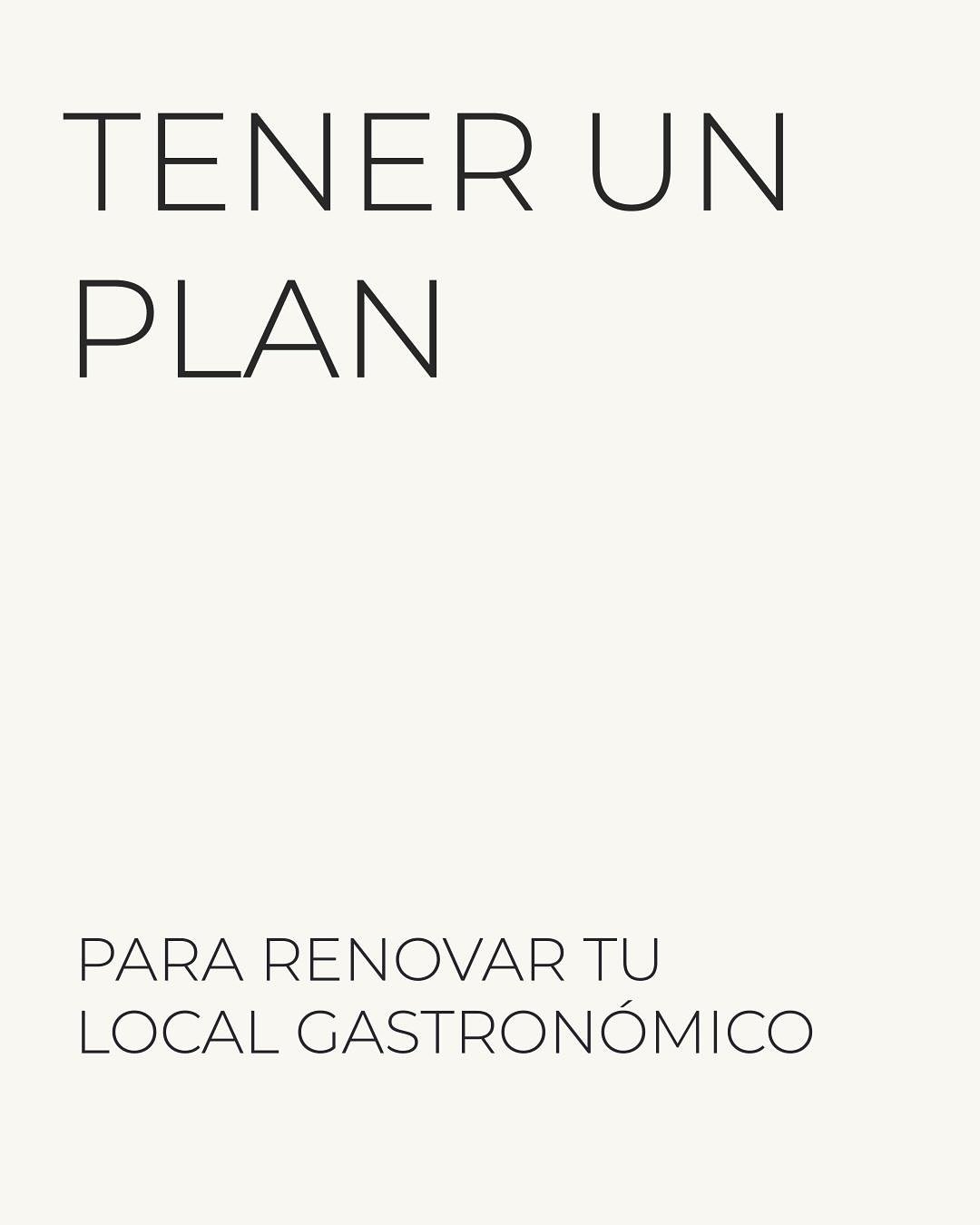 TENER UN PLAN

PARA RENOVAR TU LOCAL GASTRONÓMICO